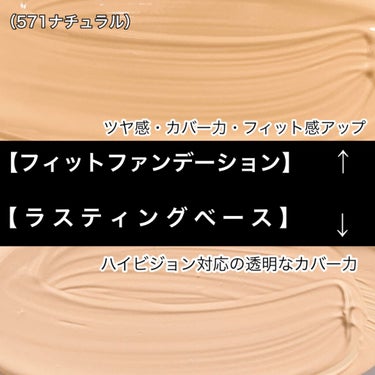 (571ナチュラル)

ツヤ感・カバー力・フィット感アップ

【フィットファンデーション】 ↑

【ラスティングベース】 ↓

ハイビジョン対応の透明なカバー力